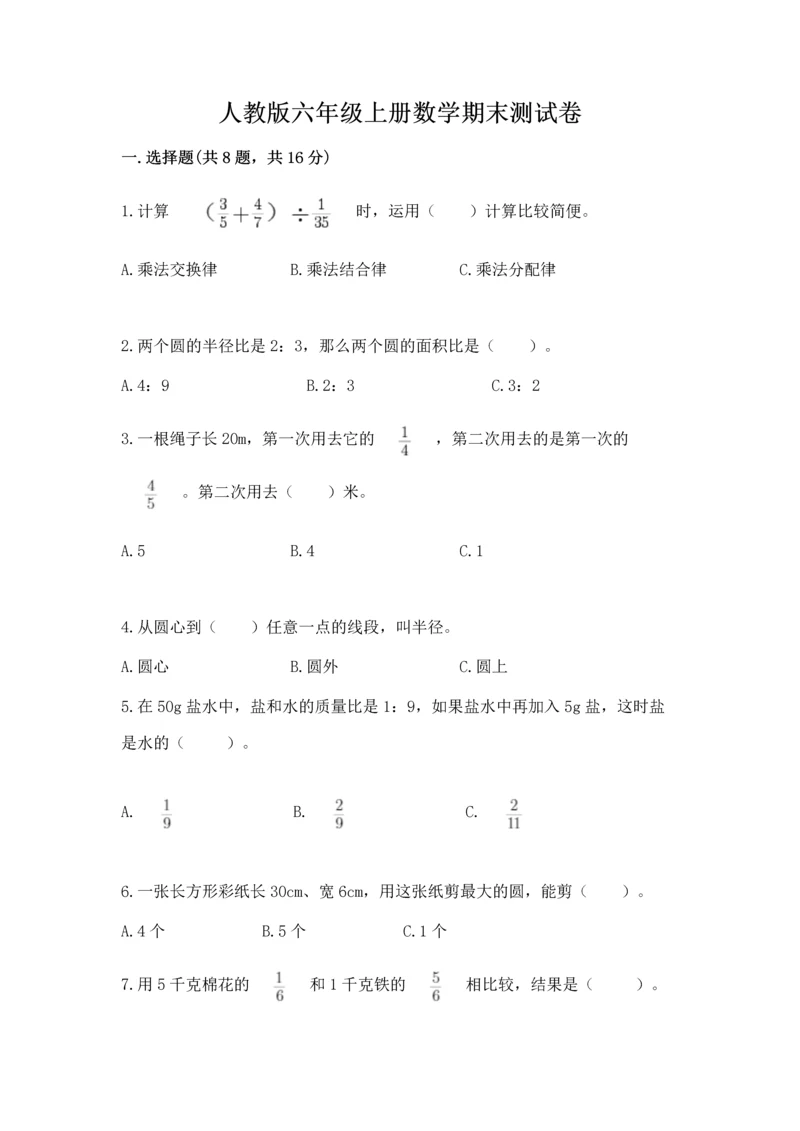 人教版六年级上册数学期末测试卷

一.选择题(共8题，共16分)

1.计算 $(\frac{3}{5}+\frac{4}{7})\div\frac{1}{35}$ 时，运用（　）计算比较简便。

A.乘法交换律　　B.乘法结合律　　C.乘法分配律

2.两个圆的半径比是2：3，那么两个圆的面积比是（　）。

A.4：9　　B.2：3　　C.3：2

3.一根绳子长20m，第一次用去它的 $\frac{1}{4}$ ，第二次用去的是第一次的 $\frac{4}{5}$ 。第二次用去（　）米。

A.5　　B.4　　C.1

4.从圆心到（　）任意一点的线段，叫半径。

A.圆心　　B.圆外　　C.圆上

5.在50g盐水中，盐和水的质量比是1：9，如果盐水中再加入5g盐，这时盐是水的（　）。

A. $\frac{1}{9}$　　B. $\frac{2}{9}$　　C. $\frac{2}{11}$

6.一张长方形彩纸长30cm、宽6cm，用这张纸剪最大的圆，能剪（　）。

A.4个　　B.5个　　C.1个

7.用5千克棉花的 $\frac{1}{6}$ 和1千克铁的 $\frac{5}{6}$ 相比较，结果是（　）。